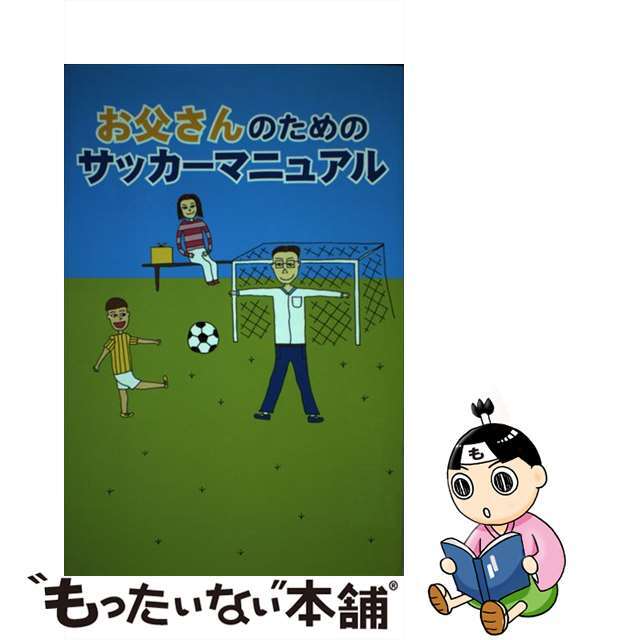 お父さんのための
サッカーマニュアル

も

"もったいない"本舗®